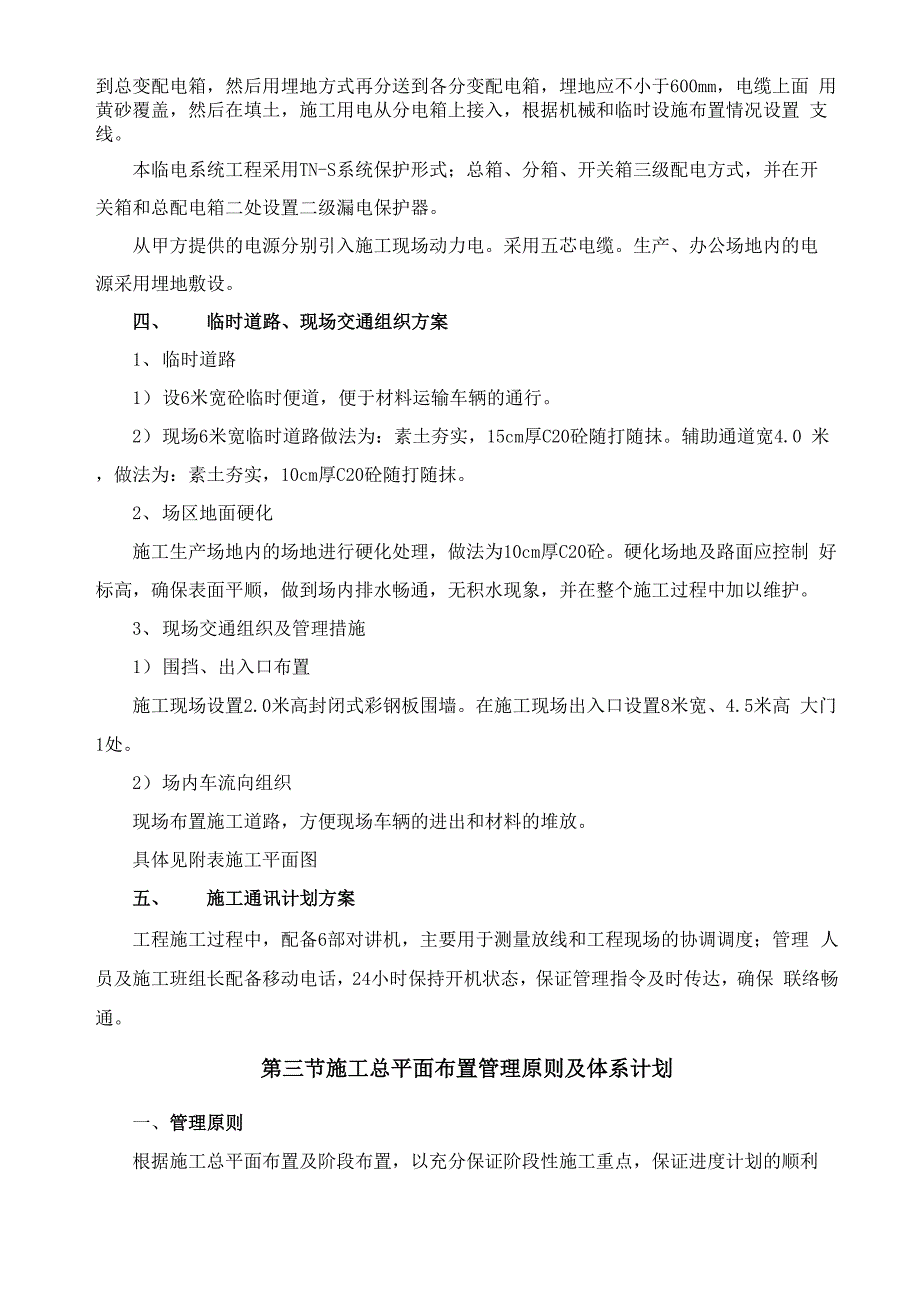 到总变配电箱，然后用埋地方式再分送到各分变配电箱，埋地应不小于600mm，电缆上面 用黄砂覆盖，然后在填土，施工用电从分电箱上接入，根据机械和临时设施布置情况设置 支线。

本临电系统工程采用TN-S系统保护形式；总箱、分箱、开关箱三级配电方式，并在开关箱和总配电箱二处设置二级漏电保护器。

从甲方提供的电源分别引入施工现场动力电。采用五芯电缆。生产、办公场地内的电源采用埋地敷设。

四、　　临时道路、现场交通组织方案

1、临时道路

1）设6米宽砼临时便道，便于材料运输车辆的通行。

2）现场6米宽临时道路做法为：素土夯实，15cm厚C20砼随打随抹。辅助通道宽4.0 米，做法为：素土夯实，10cm厚C20砼随打随抹。

2、场区地面硬化

施工生产场地内的场地进行硬化处理，做法为10cm厚C20砼。硬化场地及路面应控制 好标高，确保表面平顺，做到场内排水畅通，无积水现象，并在整个施工过程中加以维护。

3、现场交通组织及管理措施

1）围挡、出入口布置

施工现场设置2.0米高封闭式彩钢板围墙。在施工现场出入口设置8米宽、4.5米高 大门1处。

2）场内车流向组织

现场布置施工道路，方便现场车辆的进出和材料的堆放。

具体见附表施工平面图

五、　　施工通讯计划方案

工程施工过程中，配备6部对讲机，主要用于测量放线和工程现场的协调调度；管理 人员及施工班组长配备移动电话，24小时保持开机状态，保证管理指令及时传达，确保 联络畅通。

第三节施工总平面布置管理原则及体系计划

一、管理原则

根据施工总平面布置及阶段布置，以充分保证阶段性施工重点，保证进度计划的顺利